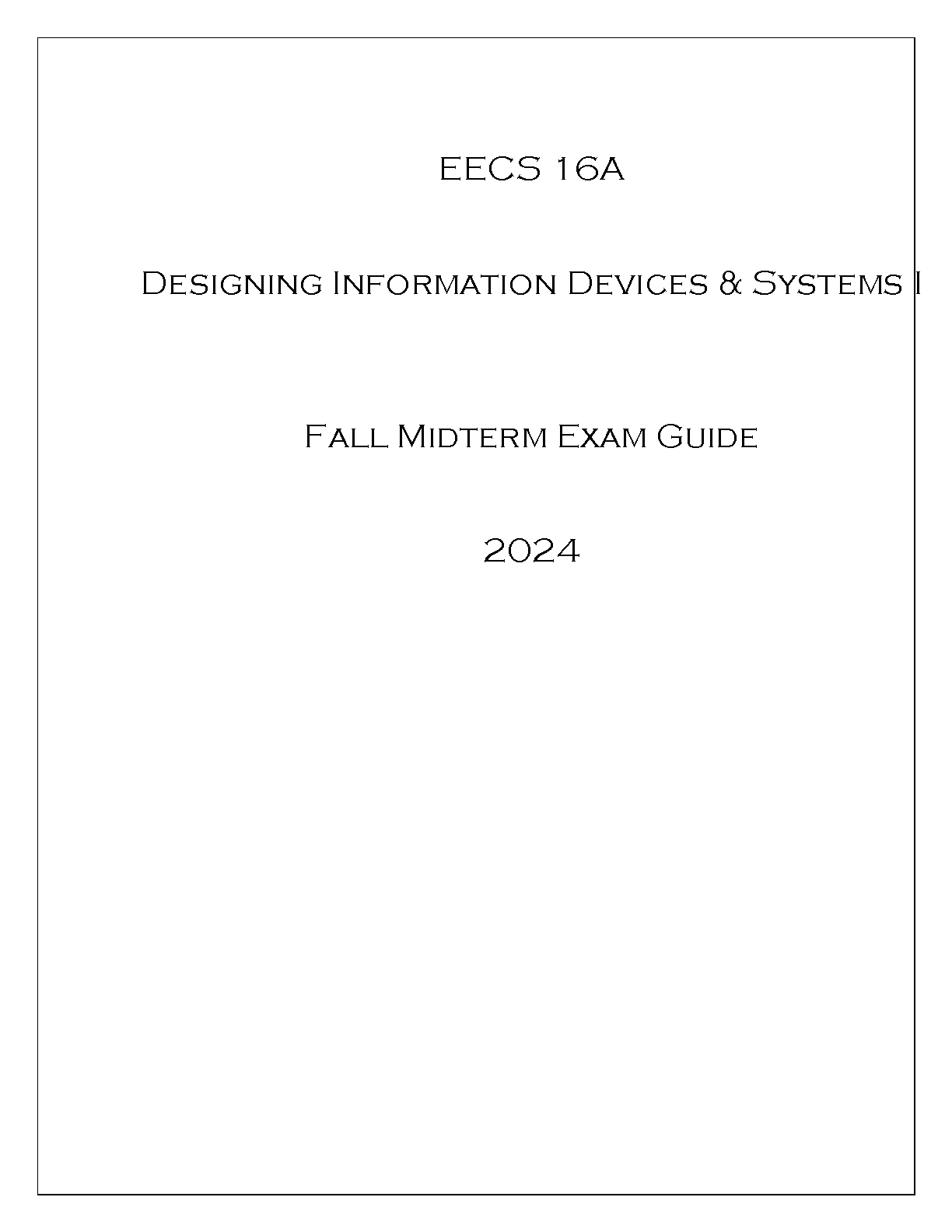 EECS 16A

Designing Information Devices & Systems I

Fall Midterm Exam Guide

2024